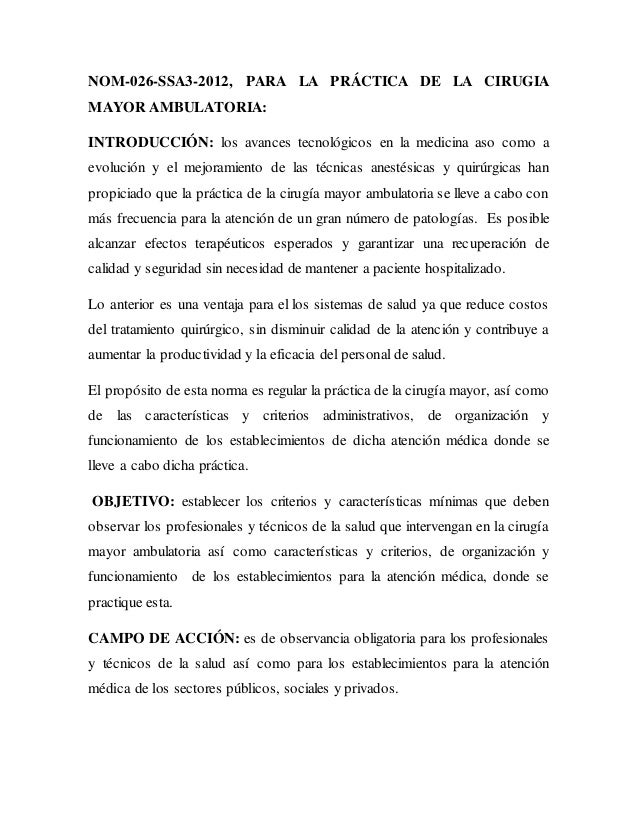 NOM-026-SSA3-2012, PARA LA PRÁCTICA DE LA CIRUGIA MAYOR AMBULATORIA:

INTRODUCCIÓN: los avances tecnológicos en la medicina aso como a evolución y el mejoramiento de las técnicas anestésicas y quirúrgicas han propiciado que la práctica de la cirugía mayor ambulatoria se lleve a cabo con más frecuencia para la atención de un gran número de patologías. Es posible alcanzar efectos terapéuticos esperados y garantizar una recuperación de calidad y seguridad sin necesidad de mantener a paciente hospitalizado.

Lo anterior es una ventaja para el los sistemas de salud ya que reduce costos del tratamiento quirúrgico, sin disminuir calidad de la atención y contribuye a aumentar la productividad y la eficacia del personal de salud.

El propósito de esta norma es regular la práctica de la cirugía mayor, así como de las características y criterios administrativos, de organización y funcionamiento de los establecimientos de dicha atención médica donde se lleve a cabo dicha práctica.

OBJETIVO: establecer los criterios y características mínimas que deben observar los profesionales y técnicos de la salud que intervengan en la cirugía mayor ambulatoria así como características y criterios, de organización y funcionamiento de los establecimientos para la atención médica, donde se practique esta.

CAMPO DE ACCIÓN: es de observancia obligatoria para los profesionales y técnicos de la salud así como para los establecimientos para la atención médica de los sectores públicos, sociales y privados.